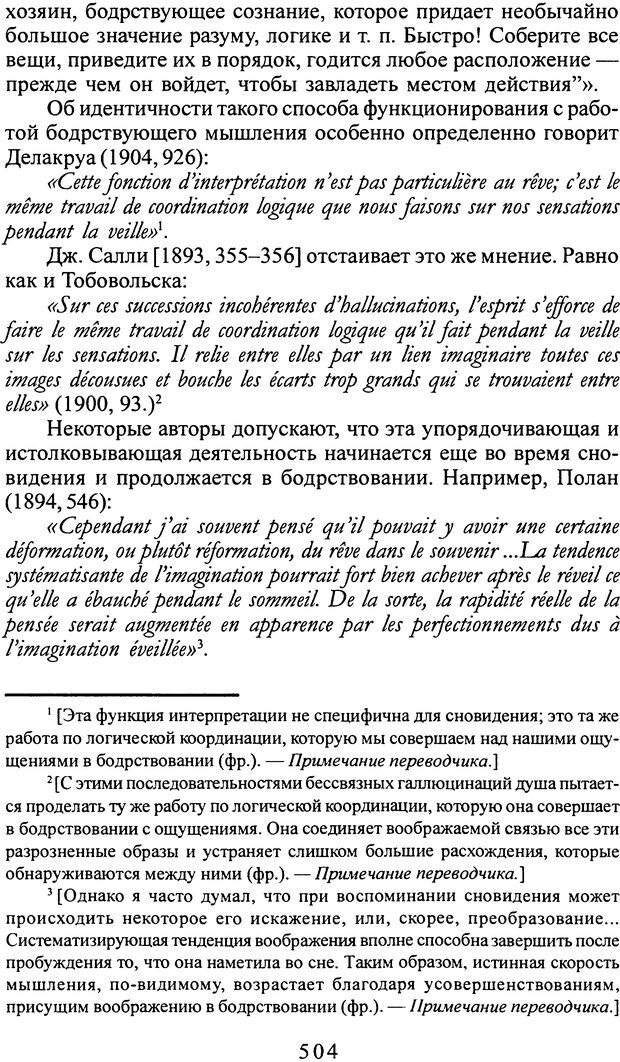 хозяин, бодрствующее сознание, которое придает необычайно большое значение разуму, логике и т. п. Быстро! Соберите все вещи, приведите их в порядок, годится любое расположение — прежде чем он войдет, чтобы завладеть местом действия"».

Об идентичности такого способа функционирования с работой бодрствующего мышления особенно определенно говорит Делакруа (1904, 926):

«Cette fonction d'interprétation n'est pas particulière au rêve; c'est le même travail de coordination logique que nous faisons sur nos sensations pendant la veille»$^1$.

Дж. Салли [1893, 355–356] отстаивает это же мнение. Равно как и Тобовольска:

«Sur ces successions incohérentes d'hallucinations, l'esprit s'efforce de faire le même travail de coordination logique qu'il fait pendant la veille sur les sensations. Il relie entre elles par un lien imaginaire toutes ces images décousues et bouche les écarts trop grands qui se trouvaient entre elles» (1900, 93.)$^2$

Некоторые авторы допускают, что эта упорядочивающая и истолковывающая деятельность начинается еще во время сновидения и продолжается в бодрствовании. Например, Полан (1894, 546):

«Cependant j'ai souvent pensé qu'il pouvait y avoir une certaine déformation, ou plutôt réformation, du rêve dans le souvenir ...La tendence systématisante de l'imagination pourrait fort bien achever après le réveil ce qu'elle a ébauché pendant le sommeil. De la sorte, la rapidité réelle de la pensée serait augmentée en apparence par les perfectionnements dus à l'imagination éveillée»$^3$.

$^1$ [Эта функция интерпретации не специфична для сновидения; это та же работа по логической координации, которую мы совершаем над нашими ощущениями в бодрствовании (фр.). — Примечание переводчика.]

$^2$ [С этими последовательностями бессвязных галлюцинаций душа пытается проделать ту же работу по логической координации, которую она совершает в бодрствовании с ощущениями. Она соединяет воображаемой связью все эти разрозненные образы и устраняет слишком большие расхождения, которые обнаруживаются между ними (фр.). — Примечание переводчика.]

$^3$ [Однако я часто думал, что при воспоминании сновидения может происходить некоторое его искажение, или, скорее, преобразование... Систематизирующая тенденция воображения вполне способна завершить после пробуждения то, что она наметила во сне. Таким образом, истинная скорость мышления, по-видимому, возрастает благодаря усовершенствованиям, присущим воображению в бодрствовании (фр.). — Примечание переводчика.]

504